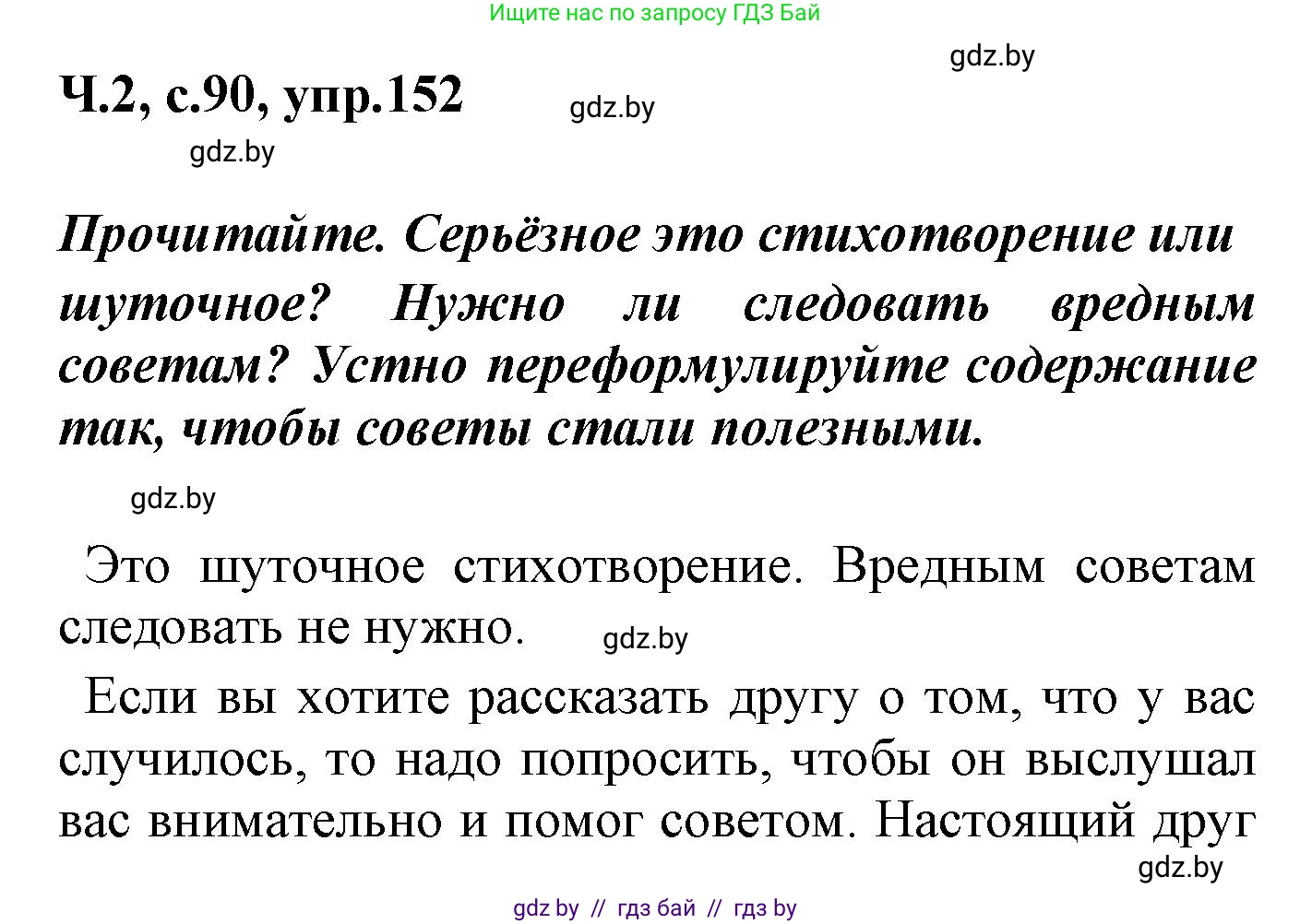 Ищите нас по запросу ГДЗ Бай

gdz.by

Ч.2, с.90, упр.152

gdz.by

gdz.by

Прочитайте. Серьёзное это стихотворение или шуточное? Нужно ли следовать вредным советам? Устно переформулируйте содержание так, чтобы советы стали полезными.

gdz.by

Это шуточное стихотворение. Вредным советам следовать не нужно.

gdz.by

Если вы хотите рассказать другу о том, что у вас случилось, то надо попросить, чтобы он выслушал вас внимательно и помог советом. Настоящий друг

gdz.by

gdz by // гдз бай // гдз by